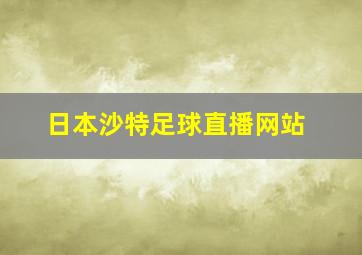 日本沙特足球直播网站